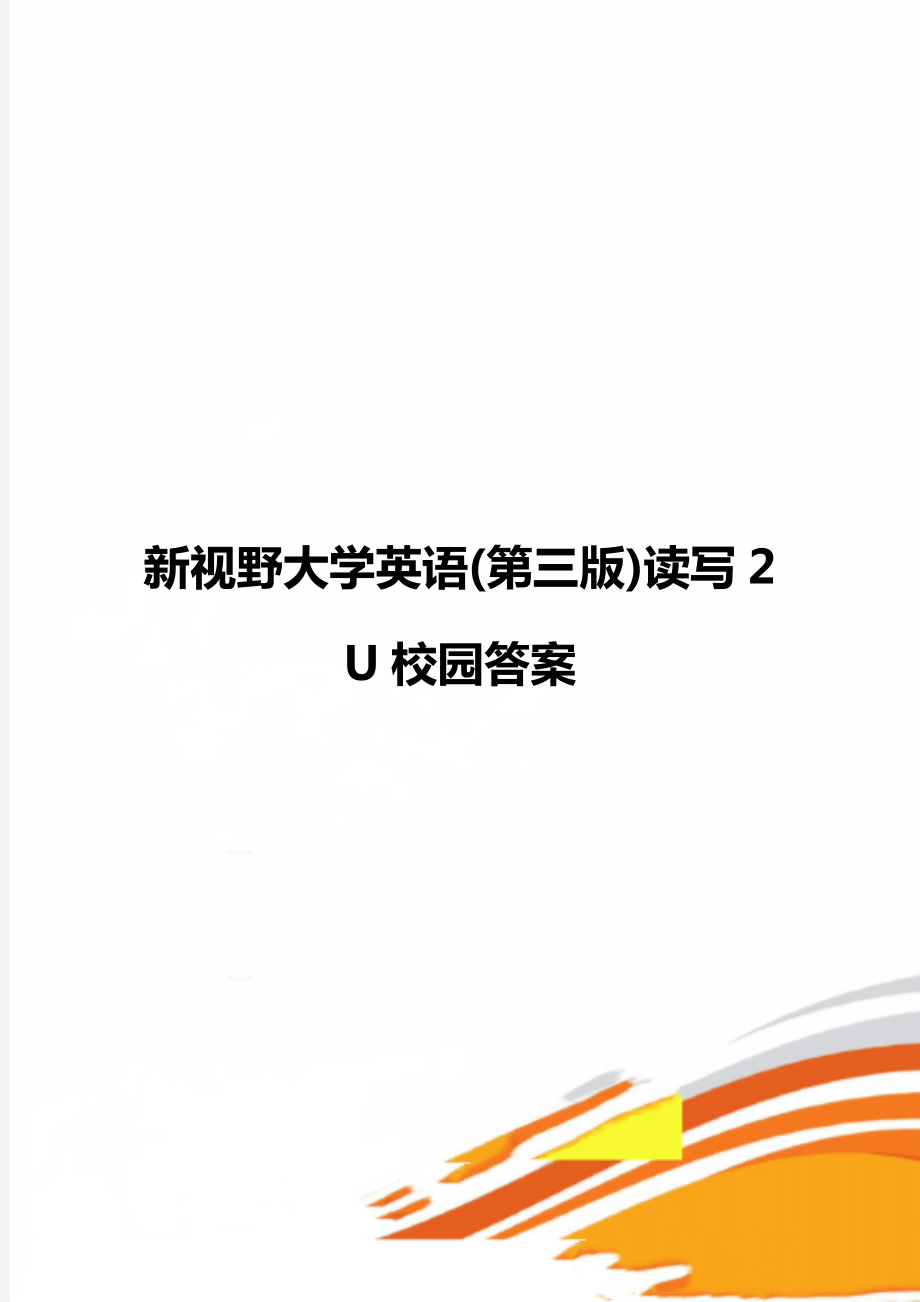 新视野大学英语(第三版)读写 2 U 校园答案